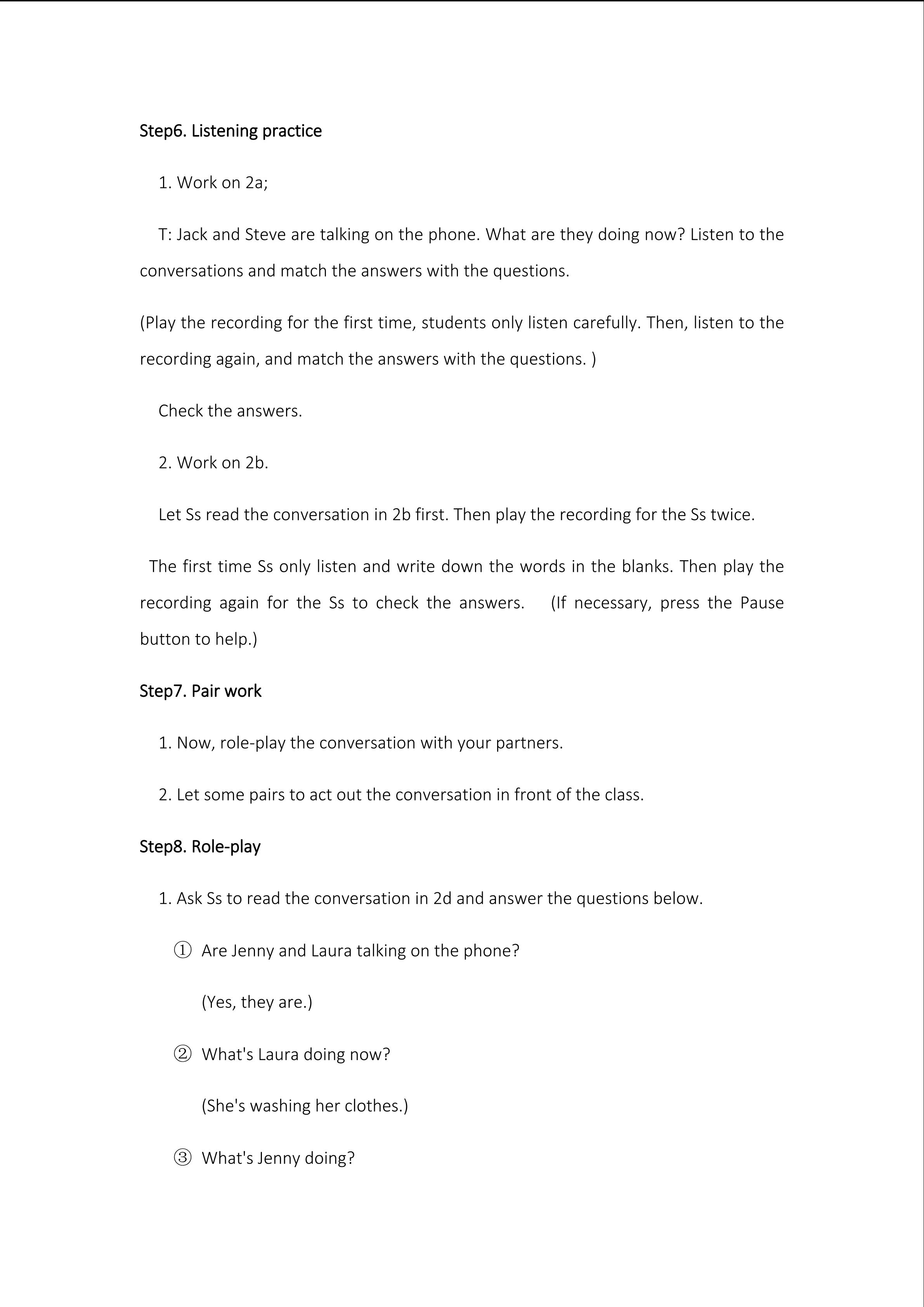 Step6. Listening practice

1. Work on 2a;

T: Jack and Steve are talking on the phone. What are they doing now? Listen to the conversations and match the answers with the questions.

(Play the recording for the first time, students only listen carefully. Then, listen to the recording again, and match the answers with the questions. )

Check the answers.

2. Work on 2b.

Let Ss read the conversation in 2b first. Then play the recording for the Ss twice.

The first time Ss only listen and write down the words in the blanks. Then play the recording again for the Ss to check the answers. (If necessary, press the Pause button to help.)

Step7. Pair work

1. Now, role-play the conversation with your partners.

2. Let some pairs to act out the conversation in front of the class.

Step8. Role-play

1. Ask Ss to read the conversation in 2d and answer the questions below.

① Are Jenny and Laura talking on the phone?

(Yes, they are.)

② What's Laura doing now?

(She's washing her clothes.)

③ What's Jenny doing?